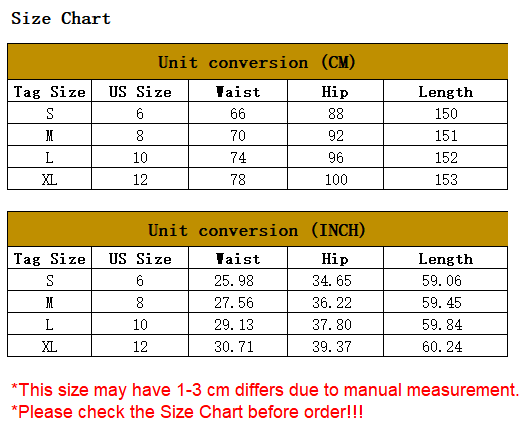 Size Chart

Unit conversion (CM)

| Tag Size | US Size | Waist | Hip | Length |
|---|---|---|---|---|
| S | 6 | 66 | 88 | 150 |
| M | 8 | 70 | 92 | 151 |
| L | 10 | 74 | 96 | 152 |
| XL | 12 | 78 | 100 | 153 |

Unit conversion (INCH)

| Tag Size | US Size | Waist | Hip | Length |
|---|---|---|---|---|
| S | 6 | 25.98 | 34.65 | 59.06 |
| M | 8 | 27.56 | 36.22 | 59.45 |
| L | 10 | 29.13 | 37.80 | 59.84 |
| XL | 12 | 30.71 | 39.37 | 60.24 |

*This size may have 1-3 cm differs due to manual measurement.
*Please check the Size Chart before order!!!